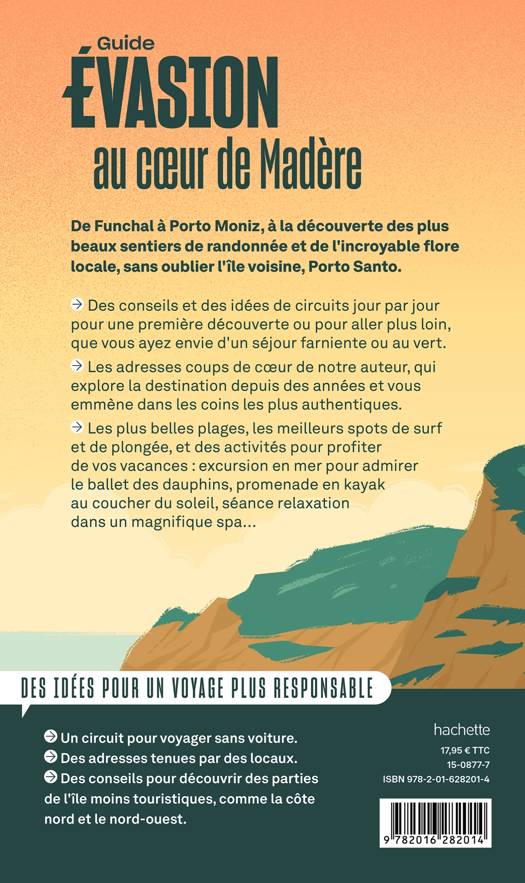 Guide
ÉVASION
au cœur de Madère

De Funchal à Porto Moniz, à la découverte des plus beaux sentiers de randonnée et de l'incroyable flore locale, sans oublier l'île voisine, Porto Santo.

→ Des conseils et des idées de circuits jour par jour pour une première découverte ou pour aller plus loin, que vous ayez envie d'un séjour farniente ou au vert.

→ Les adresses coups de cœur de notre auteur, qui explore la destination depuis des années et vous emmène dans les coins les plus authentiques.

→ Les plus belles plages, les meilleurs spots de surf et de plongée, et des activités pour profiter de vos vacances : excursion en mer pour admirer le ballet des dauphins, promenade en kayak au coucher du soleil, séance relaxation dans un magnifique spa...

DES IDÉES POUR UN VOYAGE PLUS RESPONSABLE

→ Un circuit pour voyager sans voiture.
→ Des adresses tenues par des locaux.
→ Des conseils pour découvrir des parties de l'île moins touristiques, comme la côte nord et le nord-ouest.

hachette
17,95 € TTC
15-0877-7
ISBN 978-2-01-628201-4

9 782016 282014